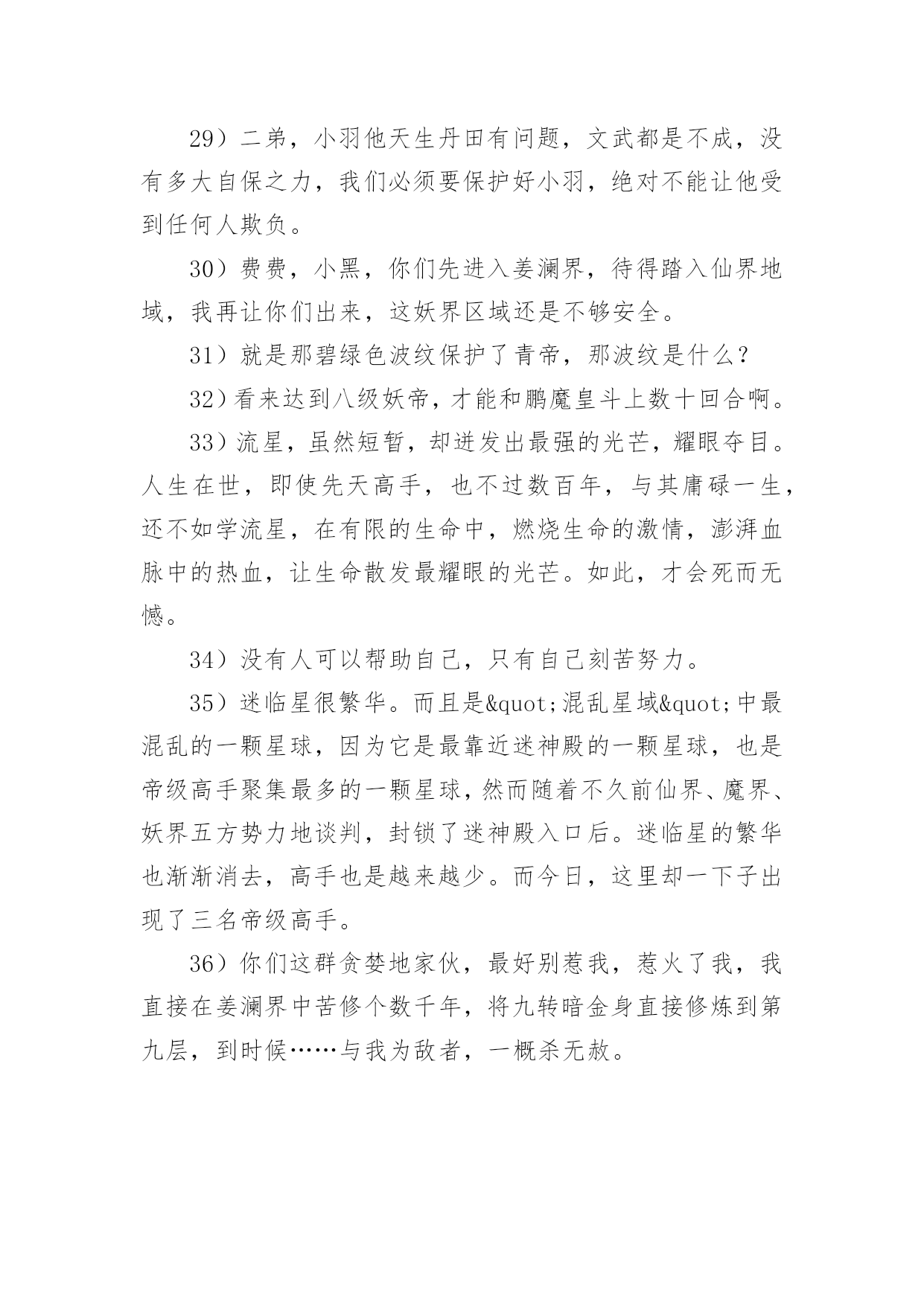 29）二弟，小羽他天生丹田有问题，文武都是不成，没有多大自保之力，我们必须要保护好小羽，绝对不能让他受到任何人欺负。

30）费费，小黑，你们先进入姜澜界，待得踏入仙界地域，我再让你们出来，这妖界区域还是不够安全。

31）就是那碧绿色波纹保护了青帝，那波纹是什么？

32）看来达到八级妖帝，才能和鹏魔皇斗上数十回合啊。

33）流星，虽然短暂，却迸发出最强的光芒，耀眼夺目。人生在世，即使先天高手，也不过数百年，与其庸碌一生，还不如学流星，在有限的生命中，燃烧生命的激情，澎湃血脉中的热血，让生命散发最耀眼的光芒。如此，才会死而无憾。

34）没有人可以帮助自己，只有自己刻苦努力。

35）迷临星很繁华。而且是&quot;混乱星域&quot;中最混乱的一颗星球，因为它是最靠近迷神殿的一颗星球，也是帝级高手聚集最多的一颗星球，然而随着不久前仙界、魔界、妖界五方势力地谈判，封锁了迷神殿入口后。迷临星的繁华也渐渐消去，高手也是越来越少。而今日，这里却一下子出现了三名帝级高手。

36）你们这群贪婪地家伙，最好别惹我，惹火了我，我直接在姜澜界中苦修个数千年，将九转暗金身直接修炼到第九层，到时候……与我为敌者，一概杀无赦。